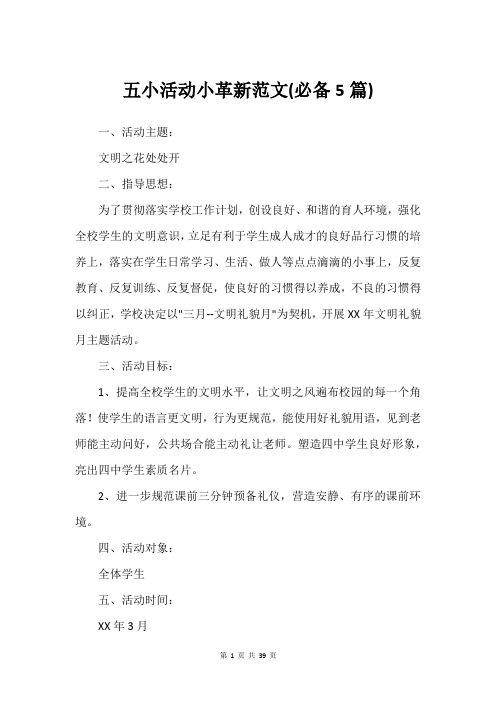 五小活动小革新范文(必备 5 篇)

一、活动主题：

文明之花处处开

二、指导思想：

为了贯彻落实学校工作计划，创设良好、和谐的育人环境，强化全校学生的文明意识，立足有利于学生成人成才的良好品行习惯的培养上，落实在学生日常学习、生活、做人等点点滴滴的小事上，反复教育、反复训练、反复督促，使良好的习惯得以养成，不良的习惯得以纠正，学校决定以"三月--文明礼貌月"为契机，开展 XX 年文明礼貌月主题活动。

三、活动目标：

1、提高全校学生的文明水平，让文明之风遍布校园的每一个角落！使学生的语言更文明，行为更规范，能使用好礼貌用语，见到老师能主动问好，公共场合能主动礼让老师。塑造四中学生良好形象，亮出四中学生素质名片。

2、进一步规范课前三分钟预备礼仪，营造安静、有序的课前环境。

四、活动对象：

全体学生

五、活动时间：

XX 年 3 月

第 1 页 共 39 页